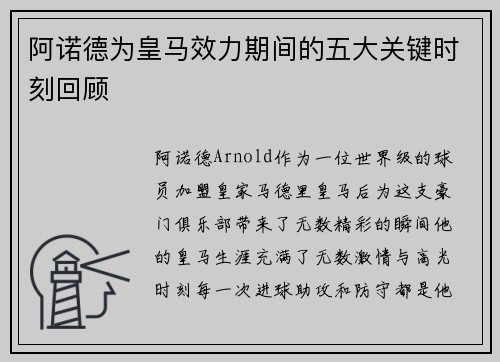 阿诺德为皇马效力期间的五大关键时刻回顾

阿诺德Arnold作为一位世界级的球员加盟皇家马德里皇马后为这支豪门俱乐部带来了无数精彩的瞬间他的皇马生涯充满了无数激情与高光时刻每一次进球助攻和防守都是他